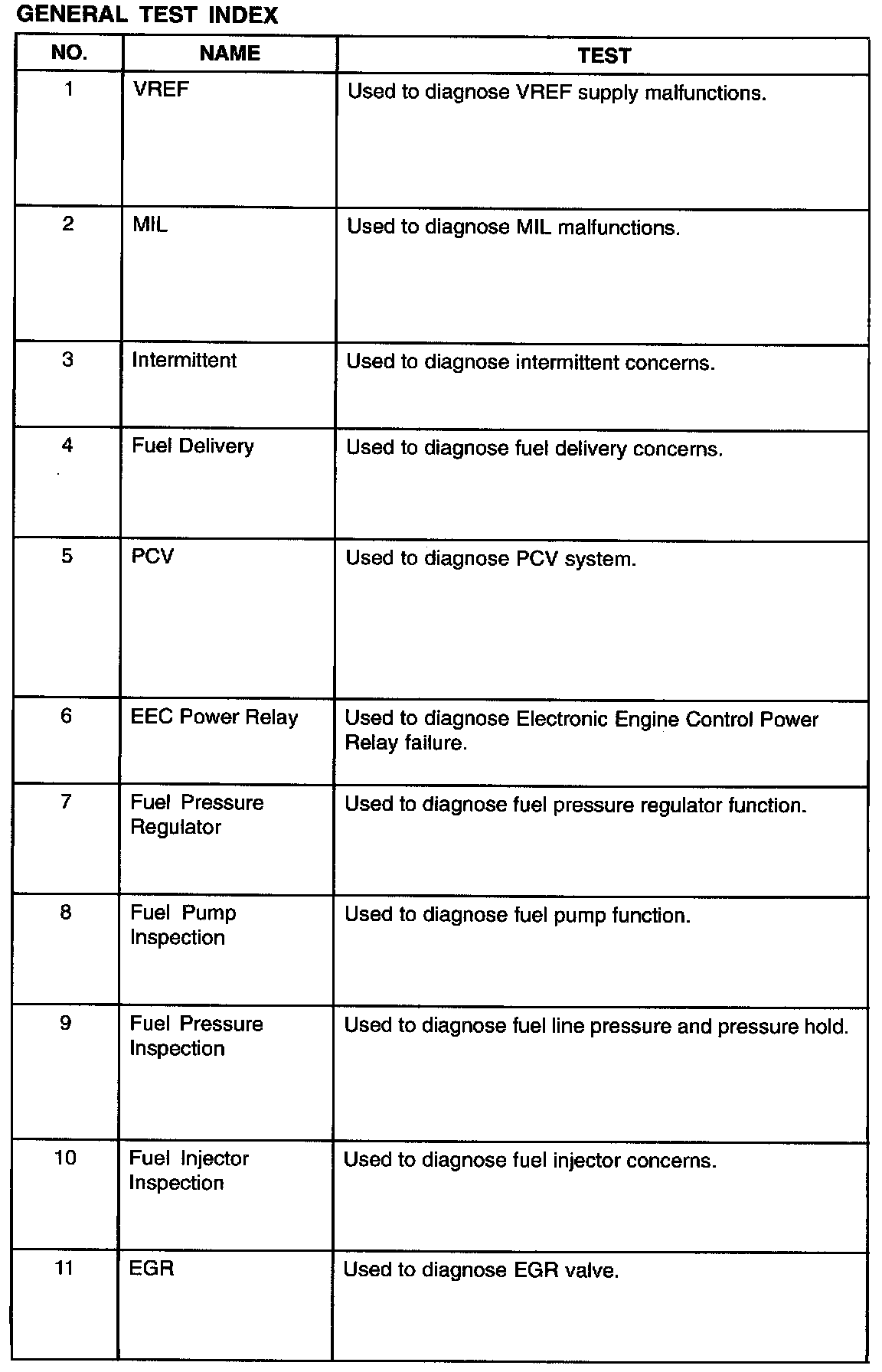 GENERAL TEST INDEX

| NO. | NAME | TEST |
|---|---|---|
| 1 | VREF | Used to diagnose VREF supply malfunctions. |
| 2 | MIL | Used to diagnose MIL malfunctions. |
| 3 | Intermittent | Used to diagnose intermittent concerns. |
| 4 | Fuel Delivery | Used to diagnose fuel delivery concerns. |
| 5 | PCV | Used to diagnose PCV system. |
| 6 | EEC Power Relay | Used to diagnose Electronic Engine Control Power Relay failure. |
| 7 | Fuel Pressure Regulator | Used to diagnose fuel pressure regulator function. |
| 8 | Fuel Pump Inspection | Used to diagnose fuel pump function. |
| 9 | Fuel Pressure Inspection | Used to diagnose fuel line pressure and pressure hold. |
| 10 | Fuel Injector Inspection | Used to diagnose fuel injector concerns. |
| 11 | EGR | Used to diagnose EGR valve. |